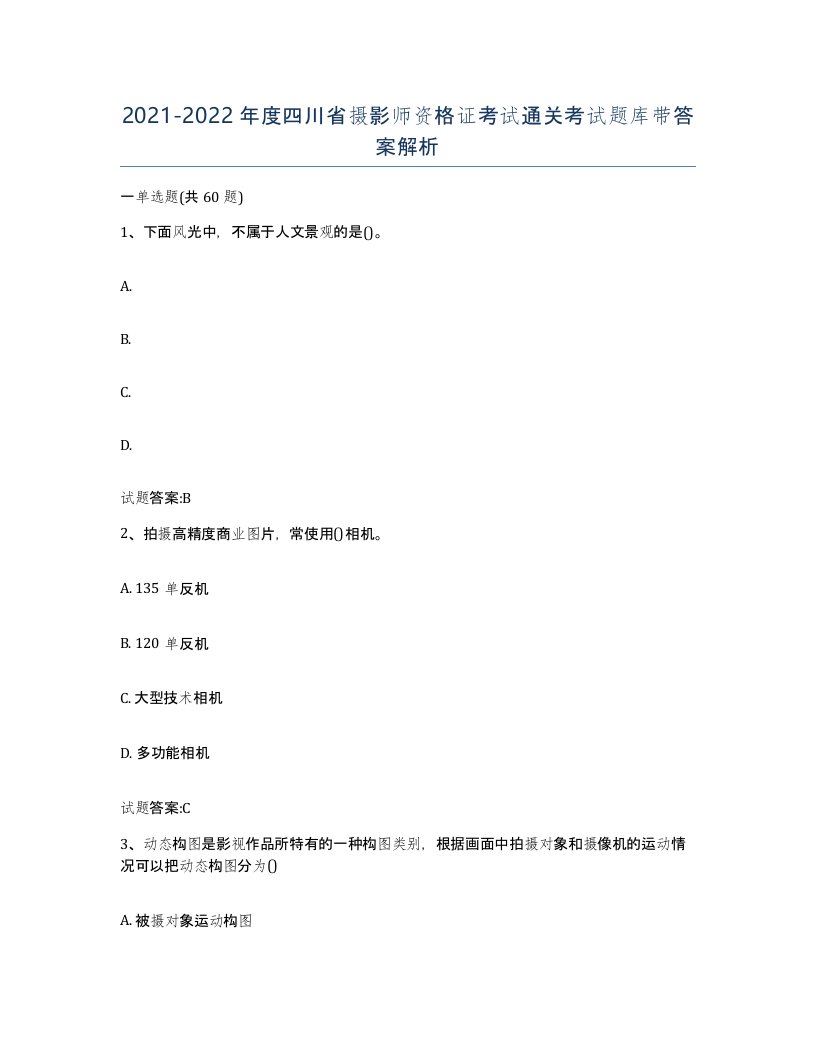 2021-2022年度四川省摄影师资格证考试通关考试题库带答案解析

一单选题(共60题)

1、下面风光中，不属于人文景观的是()。

A.

B.

C.

D.

试题答案:B

2、拍摄高精度商业图片，常使用()相机。

A. 135 单反机

B. 120 单反机

C. 大型技术相机

D. 多功能相机

试题答案:C

3、动态构图是影视作品所特有的一种构图类别，根据画面中拍摄对象和摄像机的运动情况可以把动态构图分为()

A. 被摄对象运动构图